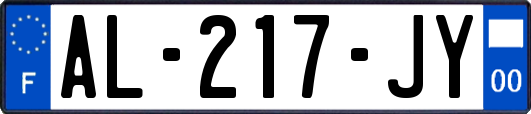 F

AL-217-JY

00